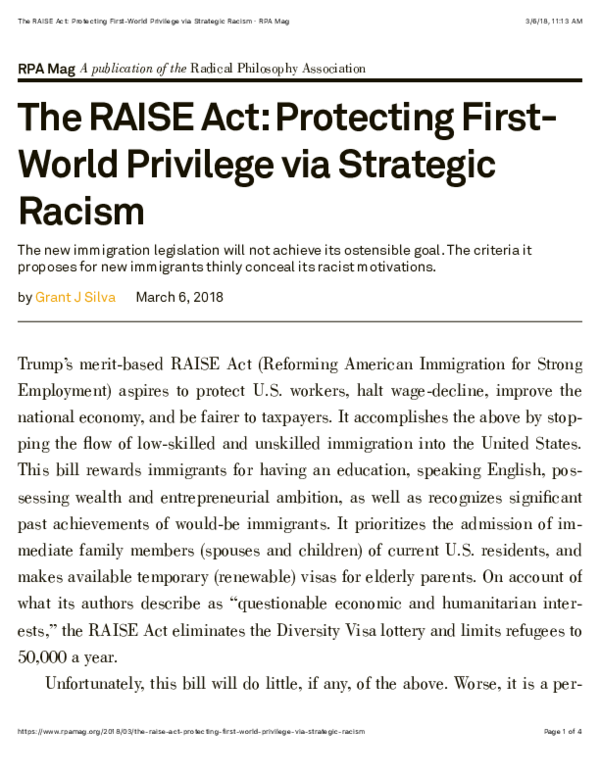 The RAISE Act: Protecting First-World Privilege via Strategic Racism - RPA Mag 3/6/18, 11:13 AM

RPA Mag A publication of the Radical Philosophy Association

The RAISE Act: Protecting First-World Privilege via Strategic Racism

The new immigration legislation will not achieve its ostensible goal. The criteria it proposes for new immigrants thinly conceal its racist motivations.

by Grant J Silva March 6, 2018

Trump's merit-based RAISE Act (Reforming American Immigration for Strong Employment) aspires to protect U.S. workers, halt wage-decline, improve the national economy, and be fairer to taxpayers. It accomplishes the above by stopping the flow of low-skilled and unskilled immigration into the United States. This bill rewards immigrants for having an education, speaking English, possessing wealth and entrepreneurial ambition, as well as recognizes significant past achievements of would-be immigrants. It prioritizes the admission of immediate family members (spouses and children) of current U.S. residents, and makes available temporary (renewable) visas for elderly parents. On account of what its authors describe as "questionable economic and humanitarian interests," the RAISE Act eliminates the Diversity Visa lottery and limits refugees to 50,000 a year.

Unfortunately, this bill will do little, if any, of the above. Worse, it is a per-

https://www.rpamag.org/2018/03/the-raise-act-protecting-first-world-privilege-via-strategic-racism Page 1 of 4